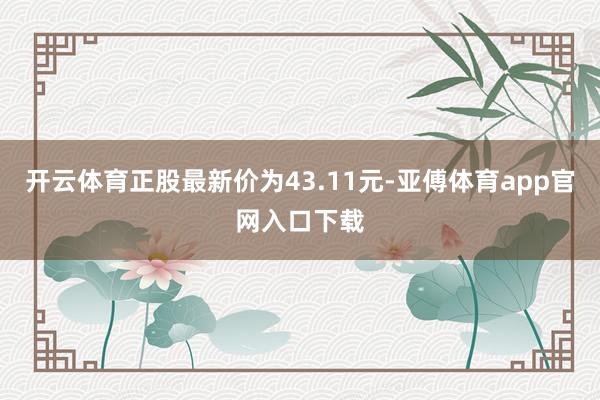 开云体育正股最新价为43.11元-亚傅体育app官网入口下载